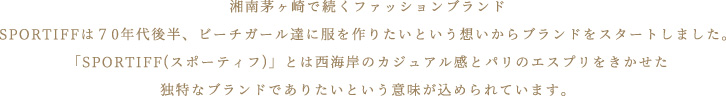 湘南茅ヶ崎で続くファッションブランド

SPORTIFFは７0年代後半、ビーチガール達に服を作りたいという想いからブランドをスタートしました。

「SPORTIFF(スポーティフ)」とは西海岸のカジュアル感とパリのエスプリをきかせた

独特なブランドでありたいという意味が込められています。